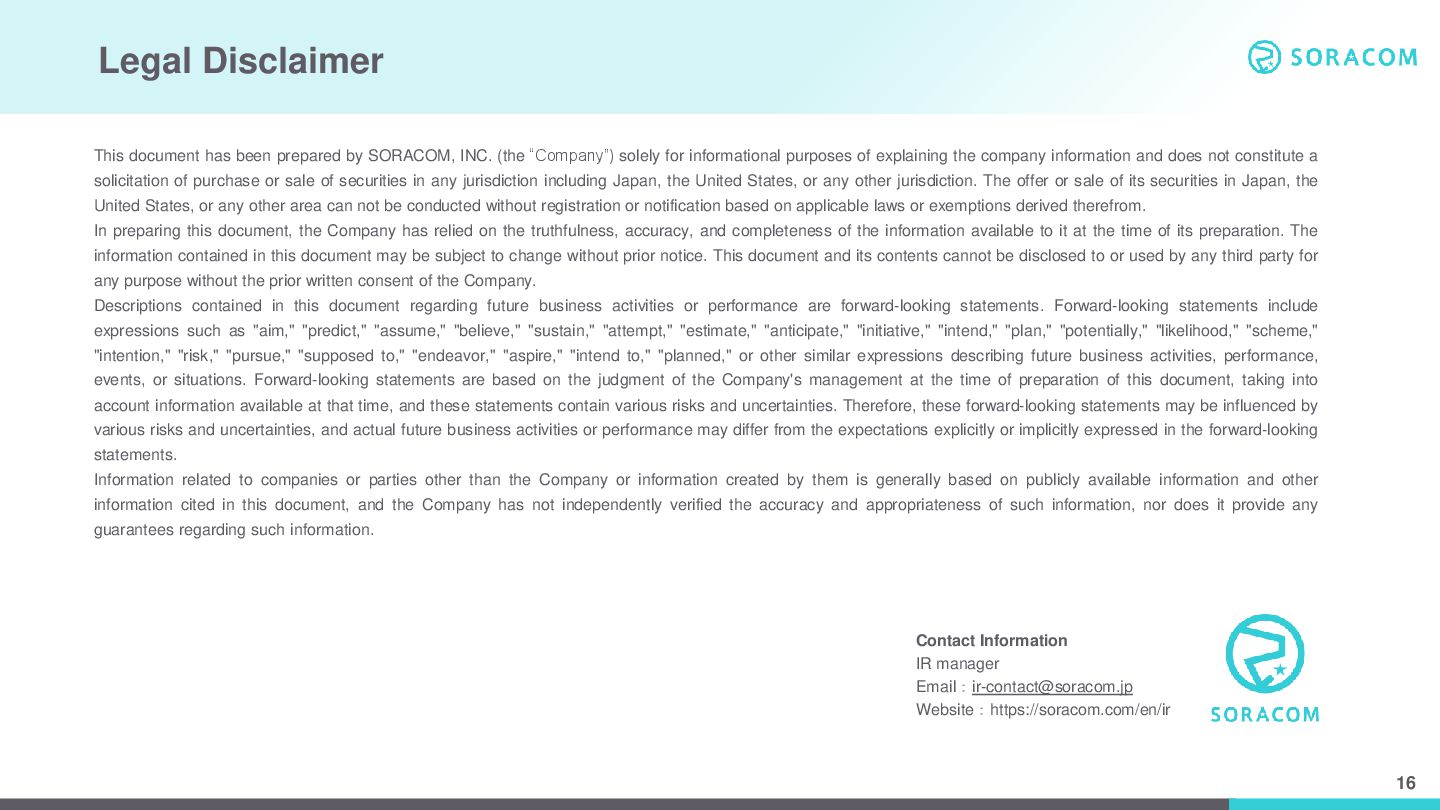 Legal Disclaimer

SORACOM

This document has been prepared by SORACOM, INC. (the "Company") solely for informational purposes of explaining the company information and does not constitute a solicitation of purchase or sale of securities in any jurisdiction including Japan, the United States, or any other jurisdiction. The offer or sale of its securities in Japan, the United States, or any other area can not be conducted without registration or notification based on applicable laws or exemptions derived therefrom.
In preparing this document, the Company has relied on the truthfulness, accuracy, and completeness of the information available to it at the time of its preparation. The information contained in this document may be subject to change without prior notice. This document and its contents cannot be disclosed to or used by any third party for any purpose without the prior written consent of the Company.
Descriptions contained in this document regarding future business activities or performance are forward-looking statements. Forward-looking statements include expressions such as "aim," "predict," "assume," "believe," "sustain," "attempt," "estimate," "anticipate," "initiative," "intend," "plan," "potentially," "likelihood," "scheme," "intention," "risk," "pursue," "supposed to," "endeavor," "aspire," "intend to," "planned," or other similar expressions describing future business activities, performance, events, or situations. Forward-looking statements are based on the judgment of the Company's management at the time of preparation of this document, taking into account information available at that time, and these statements contain various risks and uncertainties. Therefore, these forward-looking statements may be influenced by various risks and uncertainties, and actual future business activities or performance may differ from the expectations explicitly or implicitly expressed in the forward-looking statements.
Information related to companies or parties other than the Company or information created by them is generally based on publicly available information and other information cited in this document, and the Company has not independently verified the accuracy and appropriateness of such information, nor does it provide any guarantees regarding such information.

Contact Information
IR manager
Email : ir-contact@soracom.jp
Website : https://soracom.com/en/ir

SORACOM

16